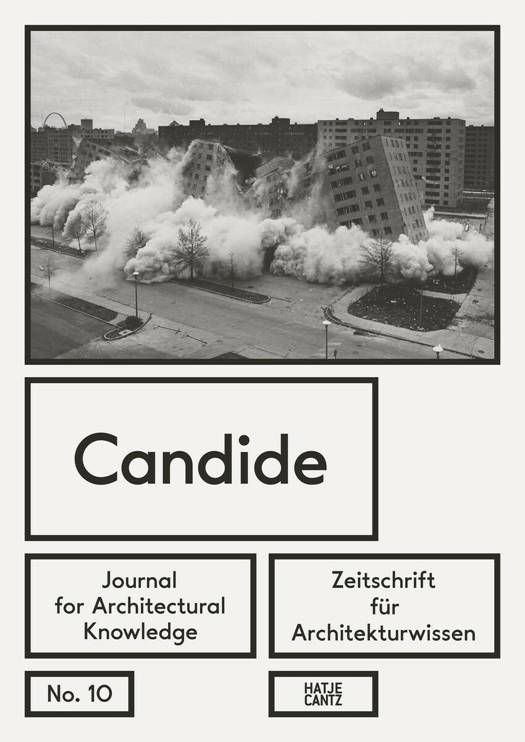 Candide

Journal for Architectural Knowledge

Zeitschrift für Architekturwissen

No. 10

HATJE CANTZ